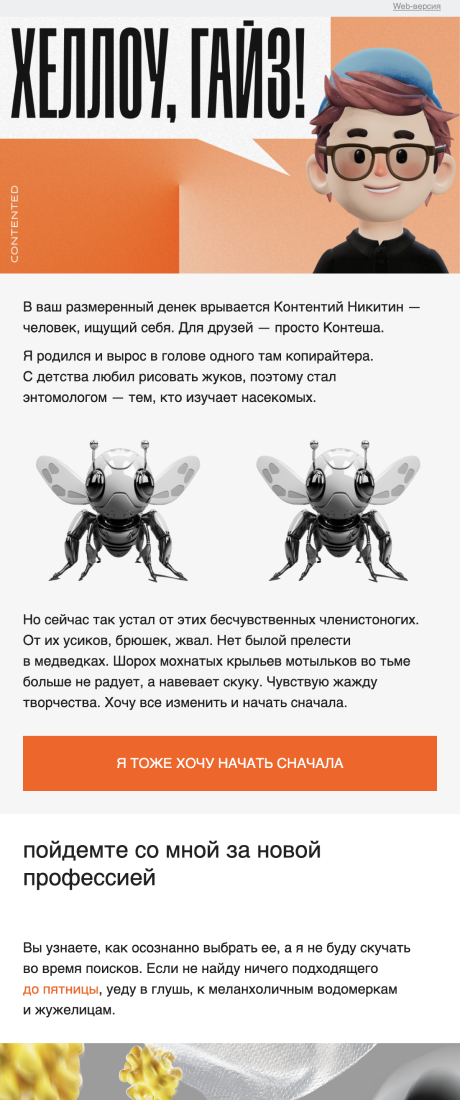 Web-версия

ХЕЛЛОУ, ГАЙЗ!

CONTENTED

В ваш размеренный денек врывается Контентий Никитин — человек, ищущий себя. Для друзей — просто Контеша.

Я родился и вырос в голове одного там копирайтера. С детства любил рисовать жуков, поэтому стал энтомологом — тем, кто изучает насекомых.

Но сейчас так устал от этих бесчувственных членистоногих. От их усиков, брюшек, жвал. Нет былой прелести в медведках. Шорох мохнатых крыльев мотыльков во тьме больше не радует, а навевает скуку. Чувствую жажду творчества. Хочу все изменить и начать сначала.

Я ТОЖЕ ХОЧУ НАЧАТЬ СНАЧАЛА

пойдемте со мной за новой профессией

Вы узнаете, как осознанно выбрать ее, а я не буду скучать во время поисков. Если не найду ничего подходящего до пятницы, уеду в глушь, к меланхоличным водомеркам и жужелицам.